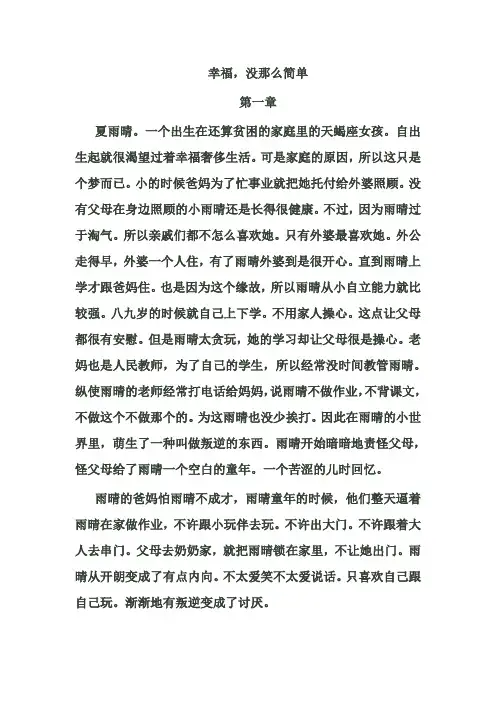 幸福，没那么简单

第一章

夏雨晴。一个出生在还算贫困的家庭里的天蝎座女孩。自出生起就很渴望过着幸福奢侈生活。可是家庭的原因，所以这只是个梦而已。小的时候爸妈为了忙事业就把她托付给外婆照顾。没有父母在身边照顾的小雨晴还是长得很健康。不过，因为雨晴过于淘气。所以亲戚们都不怎么喜欢她。只有外婆最喜欢她。外公走得早，外婆一个人住，有了雨晴外婆到是很开心。直到雨晴上学才跟爸妈住。也是因为这个缘故，所以雨晴从小自立能力就比较强。八九岁的时候就自己上下学。不用家人操心。这点让父母都很有安慰。但是雨晴太贪玩，她的学习却让父母很是操心。老妈也是人民教师，为了自己的学生，所以经常没时间教管雨晴。纵使雨晴的老师经常打电话给妈妈，说雨晴不做作业，不背课文，不做这个不做那个的。为这雨晴也没少挨打。因此在雨晴的小世界里，萌生了一种叫做叛逆的东西。雨晴开始暗暗地责怪父母，怪父母给了雨晴一个空白的童年。一个苦涩的儿时回忆。

雨晴的爸妈怕雨晴不成才，雨晴童年的时候，他们整天逼着雨晴在家做作业，不许跟小玩伴去玩。不许出大门。不许跟着大人去串门。父母去奶奶家，就把雨晴锁在家里，不让她出门。雨晴从开朗变成了有点内向。不太爱笑不太爱说话。只喜欢自己跟自己玩。渐渐地有叛逆变成了讨厌。